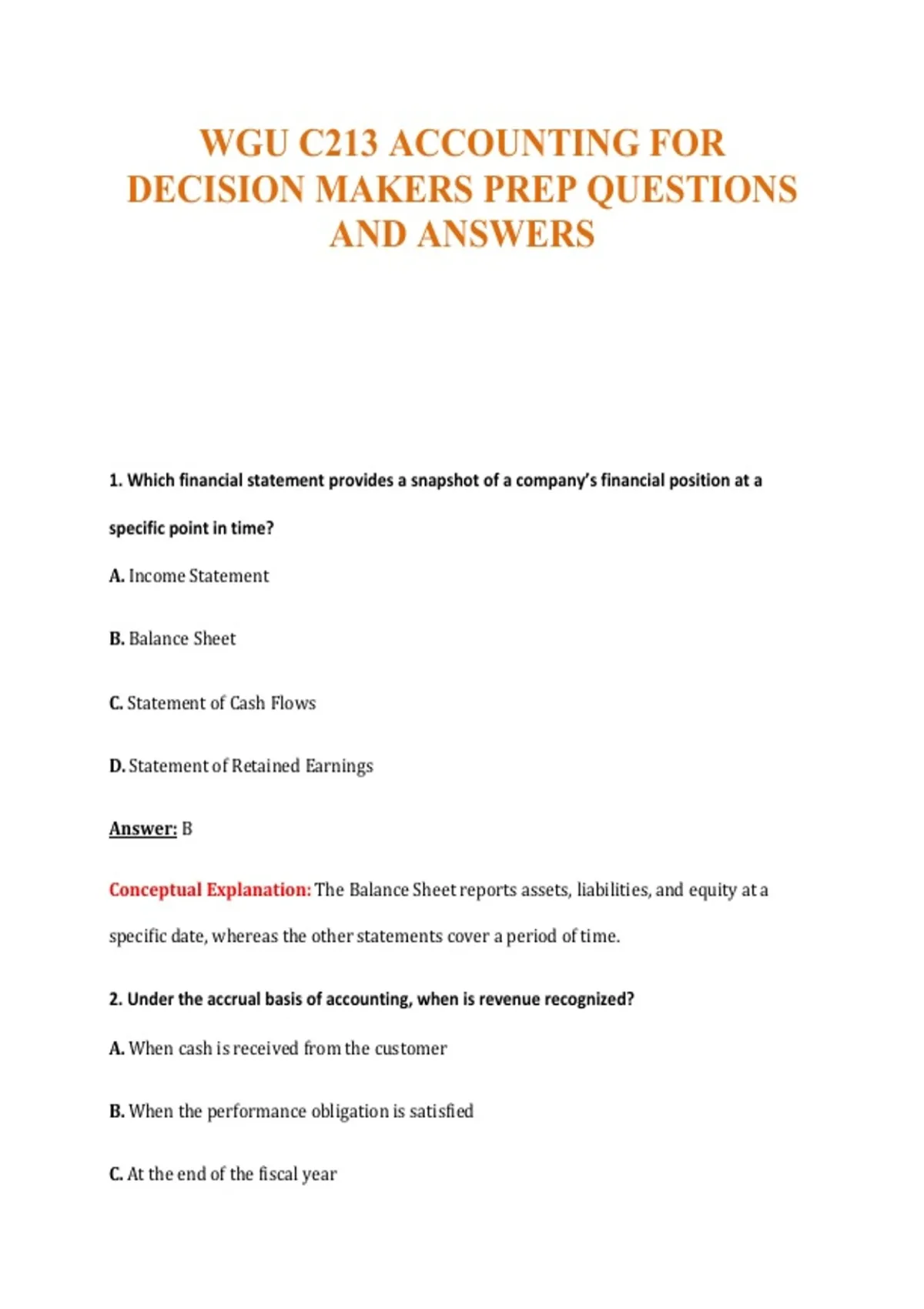 WGU C213 ACCOUNTING FOR DECISION MAKERS PREP QUESTIONS AND ANSWERS

1. Which financial statement provides a snapshot of a company's financial position at a specific point in time?

A. Income Statement

B. Balance Sheet

C. Statement of Cash Flows

D. Statement of Retained Earnings

Answer: B

Conceptual Explanation: The Balance Sheet reports assets, liabilities, and equity at a specific date, whereas the other statements cover a period of time.

2. Under the accrual basis of accounting, when is revenue recognized?

A. When cash is received from the customer

B. When the performance obligation is satisfied

C. At the end of the fiscal year